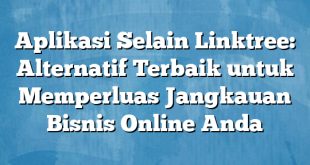 Aplikasi Selain Linktree: Alternatif Terbaik untuk Memperluas Jangkauan Bisnis Online Anda